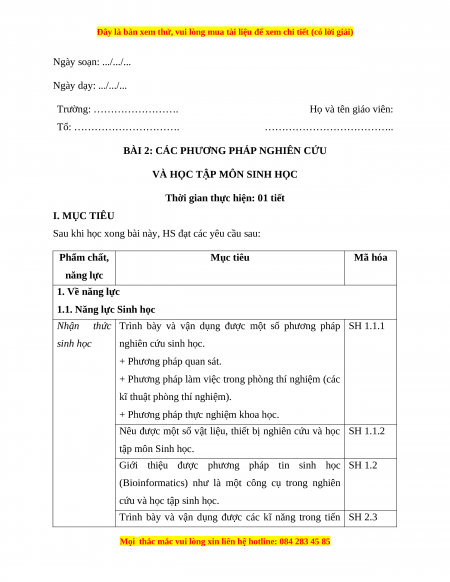 Đây là bản xem thử, vui lòng mua tài liệu để xem chi tiết (có lời giải)

Ngày soạn: .../.../...

Ngày dạy: .../.../...

Trường: …………………….

Tổ: ………………………….

Họ và tên giáo viên:

………………………………..

BÀI 2: CÁC PHƯƠNG PHÁP NGHIÊN CỨU

VÀ HỌC TẬP MÔN SINH HỌC

Thời gian thực hiện: 01 tiết

I. MỤC TIÊU

Sau khi học xong bài này, HS đạt các yêu cầu sau:

| Phẩm chất, năng lực | Mục tiêu | Mã hóa |
|---|---|---|
| 1. Về năng lực | | |
| 1.1. Năng lực Sinh học | | |
| Nhận thức sinh học | Trình bày và vận dụng được một số phương pháp nghiên cứu sinh học. + Phương pháp quan sát. + Phương pháp làm việc trong phòng thí nghiệm (các kĩ thuật phòng thí nghiệm). + Phương pháp thực nghiệm khoa học. | SH 1.1.1 |
| | Nêu được một số vật liệu, thiết bị nghiên cứu và học tập môn Sinh học. | SH 1.1.2 |
| | Giới thiệu được phương pháp tin sinh học (Bioinformatics) như là một công cụ trong nghiên cứu và học tập sinh học. | SH 1.2 |
| | Trình bày và vận dụng được các kĩ năng trong tiến | SH 2.3 |

Mọi thắc mắc vui lòng xin liên hệ hotline: 084 283 45 85